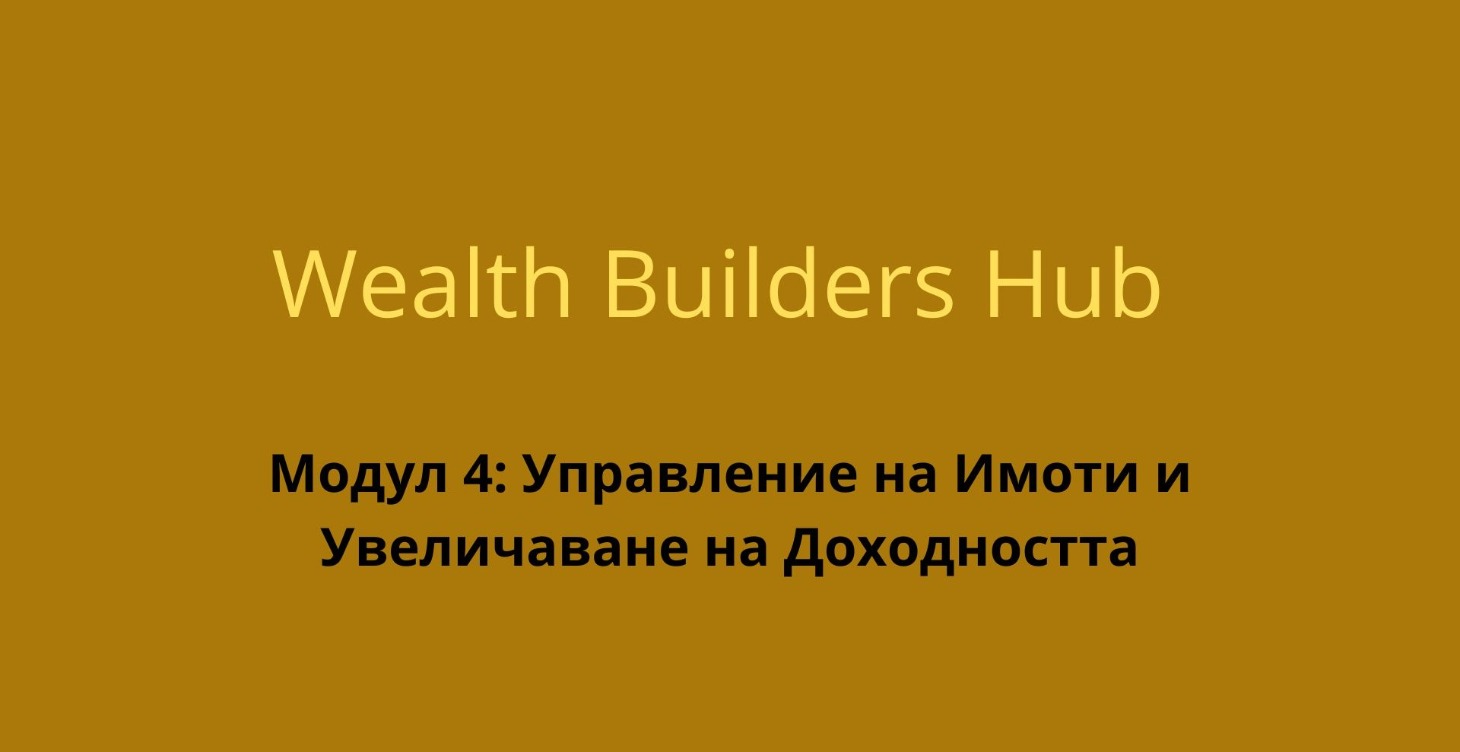 Wealth Builders Hub

Модул 4: Управление на Имоти и Увеличаване на Доходността